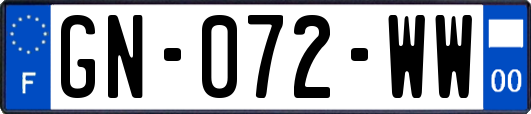 F
GN-072-WW
00